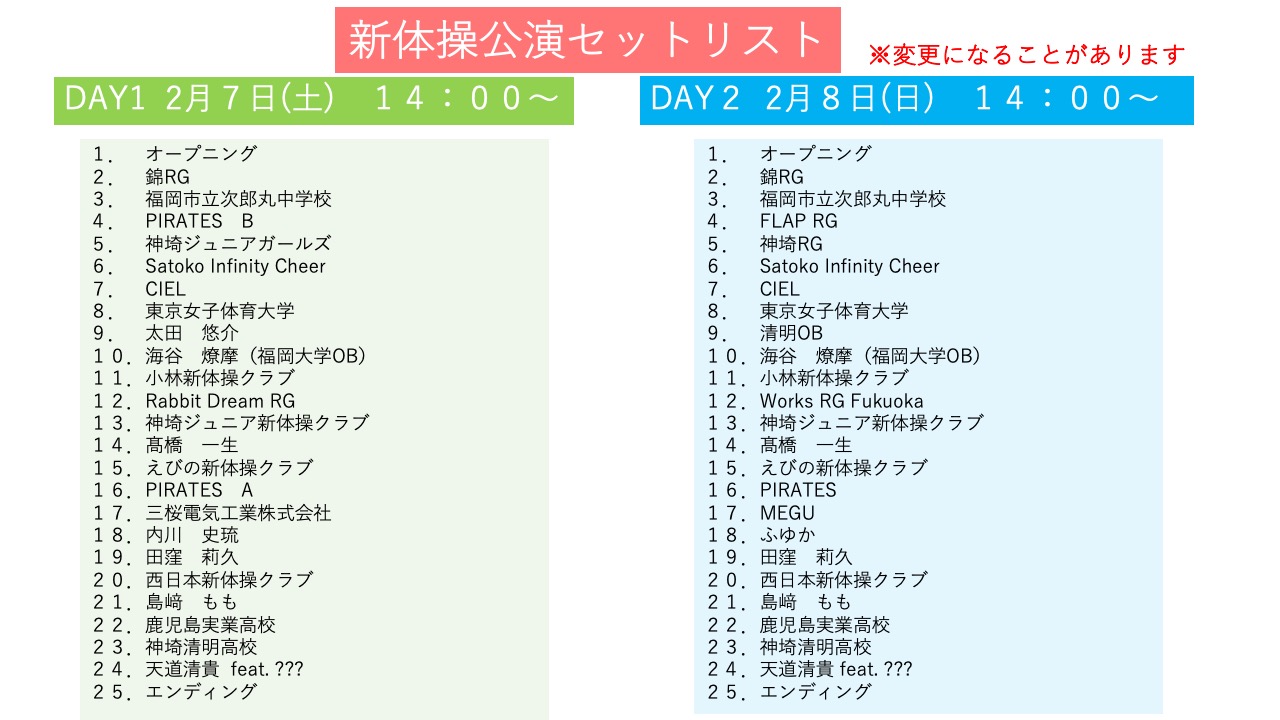 新体操公演セットリスト

※変更になることがあります

DAY1 2月7日(土) １４：００～

１． オープニング
２． 錦RG
３． 福岡市立次郎丸中学校
４． PIRATES B
５． 神埼ジュニアガールズ
６． Satoko Infinity Cheer
７． CIEL
８． 東京女子体育大学
９． 太田 悠介
１０．海谷 燎摩（福岡大学OB）
１１．小林新体操クラブ
１２．Rabbit Dream RG
１３．神埼ジュニア新体操クラブ
１４．髙橋 一生
１５．えびの新体操クラブ
１６．PIRATES A
１７．三桜電気工業株式会社
１８．内川 史琉
１９．田窪 莉久
２０．西日本新体操クラブ
２１．島﨑 もも
２２．鹿児島実業高校
２３．神埼清明高校
２４．天道清貴 feat. ???
２５．エンディング

DAY２ 2月８日(日) １４：００～

１． オープニング
２． 錦RG
３． 福岡市立次郎丸中学校
４． FLAP RG
５． 神埼RG
６． Satoko Infinity Cheer
７． CIEL
８． 東京女子体育大学
９． 清明OB
１０．海谷 燎摩（福岡大学OB）
１１．小林新体操クラブ
１２．Works RG Fukuoka
１３．神埼ジュニア新体操クラブ
１４．髙橋 一生
１５．えびの新体操クラブ
１６．PIRATES
１７．MEGU
１８．ふゆか
１９．田窪 莉久
２０．西日本新体操クラブ
２１．島﨑 もも
２２．鹿児島実業高校
２３．神埼清明高校
２４．天道清貴 feat. ???
２５．エンディング